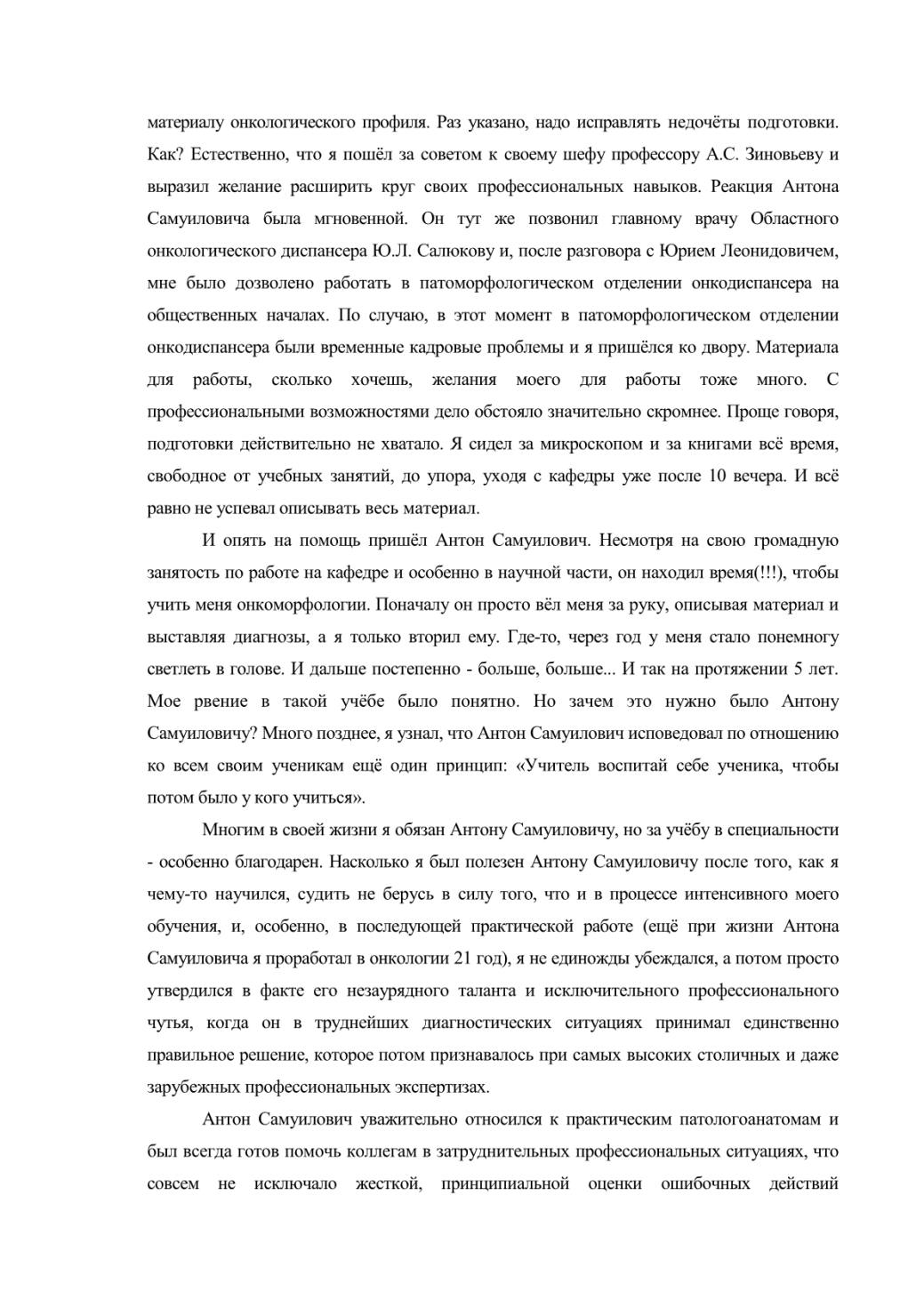 материалу онкологического профиля. Раз указано, надо исправлять недочёты подготовки. Как? Естественно, что я пошёл за советом к своему шефу профессору А.С. Зиновьеву и выразил желание расширить круг своих профессиональных навыков. Реакция Антона Самуиловича была мгновенной. Он тут же позвонил главному врачу Областного онкологического диспансера Ю.Л. Салюкову и, после разговора с Юрием Леонидовичем, мне было дозволено работать в патоморфологическом отделении онкодиспансера на общественных началах. По случаю, в этот момент в патоморфологическом отделении онкодиспансера были временные кадровые проблемы и я пришёлся ко двору. Материала для работы, сколько хочешь, желания моего для работы тоже много. С профессиональными возможностями дело обстояло значительно скромнее. Проще говоря, подготовки действительно не хватало. Я сидел за микроскопом и за книгами всё время, свободное от учебных занятий, до упора, уходя с кафедры уже после 10 вечера. И всё равно не успевал описывать весь материал.

И опять на помощь пришёл Антон Самуилович. Несмотря на свою громадную занятость по работе на кафедре и особенно в научной части, он находил время(!!!), чтобы учить меня онкоморфологии. Поначалу он просто вёл меня за руку, описывая материал и выставляя диагнозы, а я только вторил ему. Где-то, через год у меня стало понемногу светлеть в голове. И дальше постепенно - больше, больше... И так на протяжении 5 лет. Мое рвение в такой учёбе было понятно. Но зачем это нужно было Антону Самуиловичу? Много позднее, я узнал, что Антон Самуилович исповедовал по отношению ко всем своим ученикам ещё один принцип: «Учитель воспитай себе ученика, чтобы потом было у кого учиться».

Многим в своей жизни я обязан Антону Самуиловичу, но за учёбу в специальности - особенно благодарен. Насколько я был полезен Антону Самуиловичу после того, как я чему-то научился, судить не берусь в силу того, что и в процессе интенсивного моего обучения, и, особенно, в последующей практической работе (ещё при жизни Антона Самуиловича я проработал в онкологии 21 год), я не единожды убеждался, а потом просто утвердился в факте его незаурядного таланта и исключительного профессионального чутья, когда он в труднейших диагностических ситуациях принимал единственно правильное решение, которое потом признавалось при самых высоких столичных и даже зарубежных профессиональных экспертизах.

Антон Самуилович уважительно относился к практическим патологоанатомам и был всегда готов помочь коллегам в затруднительных профессиональных ситуациях, что совсем не исключало жесткой, принципиальной оценки ошибочных действий